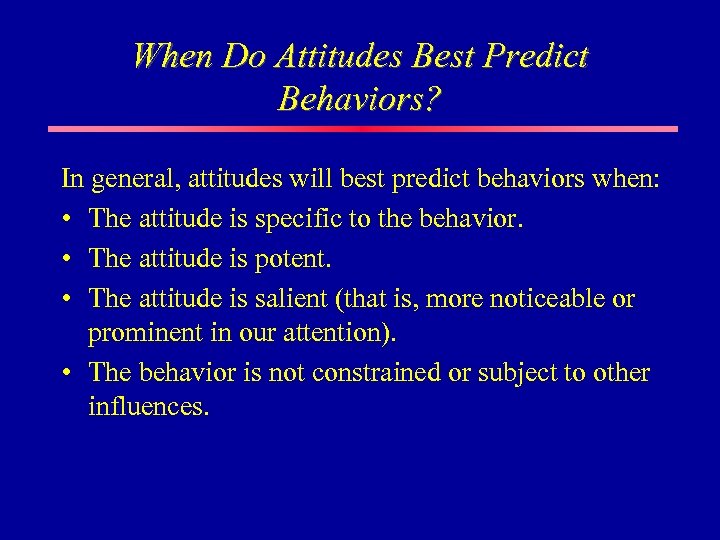 When Do Attitudes Best Predict Behaviors?

In general, attitudes will best predict behaviors when:

• The attitude is specific to the behavior.
• The attitude is potent.
• The attitude is salient (that is, more noticeable or prominent in our attention).
• The behavior is not constrained or subject to other influences.